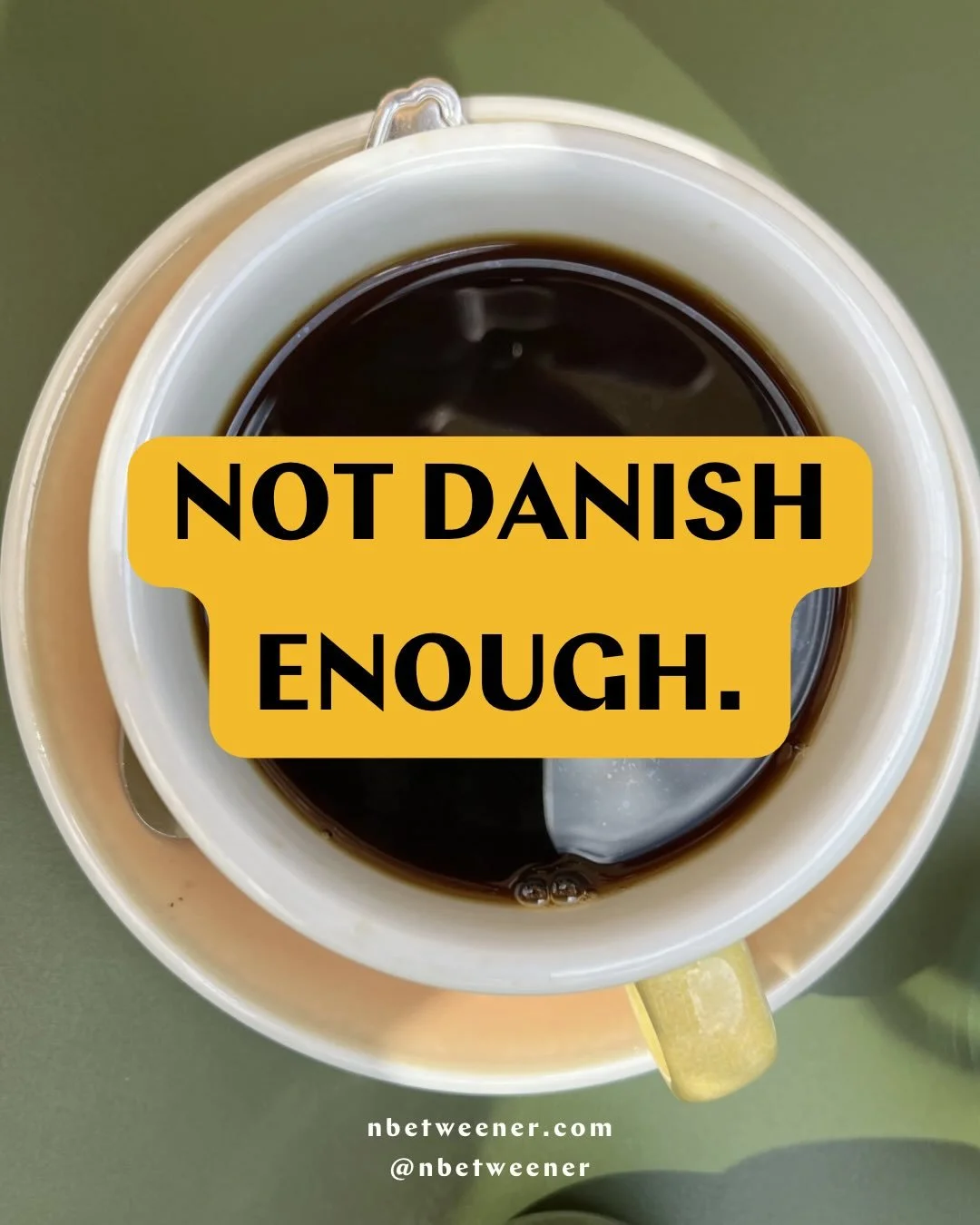 NOT DANISH ENOUGH.

nbetweener.com
@nbetweener